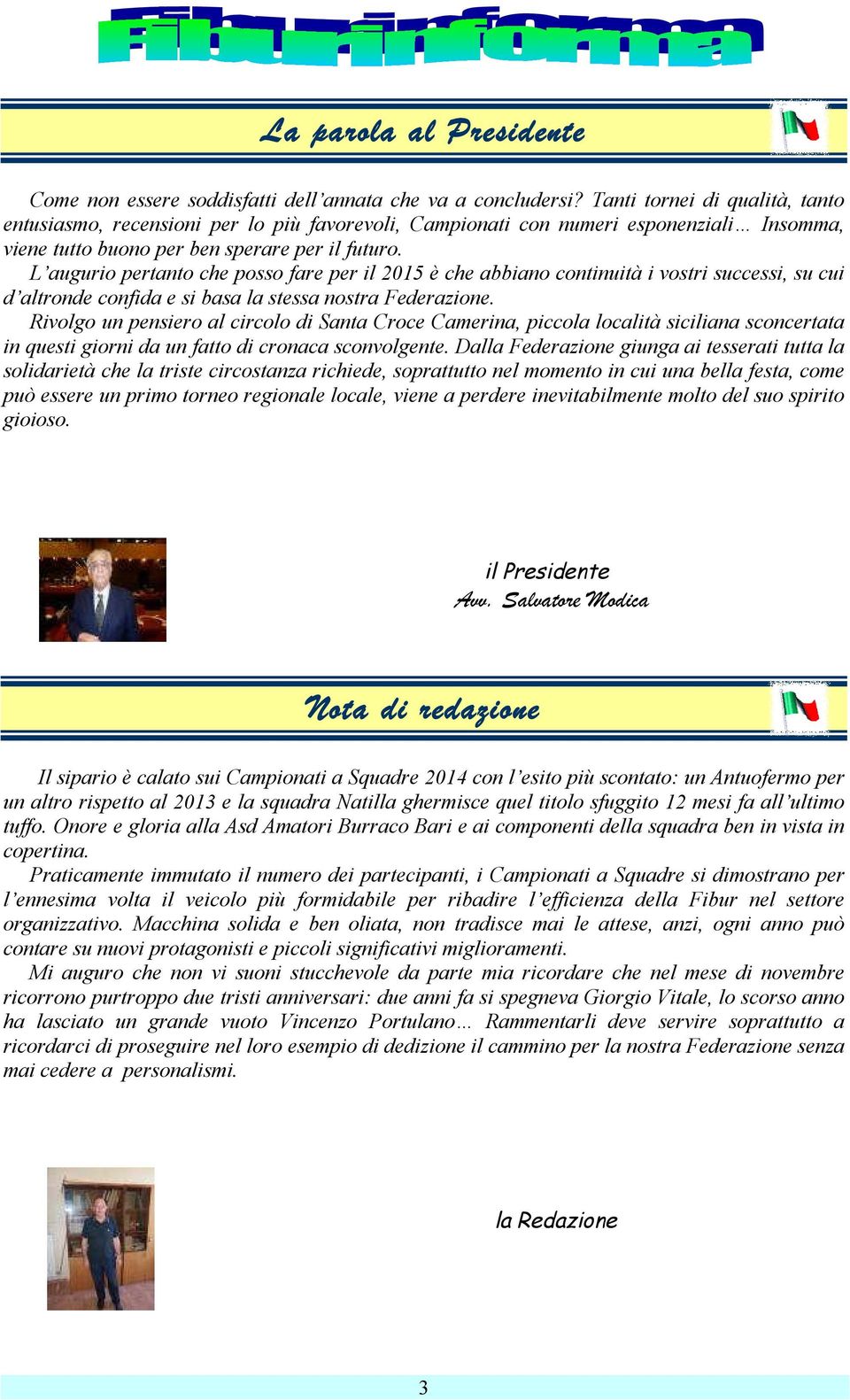 Fiburinforma

La parola al Presidente

Come non essere soddisfatti dell'annata che va a concludersi? Tanti tornei di qualità, tanto entusiasmo, recensioni per lo più favorevoli, Campionati con numeri esponenziali… Insomma, viene tutto buono per ben sperare per il futuro.
L'augurio pertanto che posso fare per il 2015 è che abbiano continuità i vostri successi, su cui d'altronde confida e si basa la stessa nostra Federazione.
Rivolgo un pensiero al circolo di Santa Croce Camerina, piccola località siciliana sconcertata in questi giorni da un fatto di cronaca sconvolgente. Dalla Federazione giunga ai tesserati tutta la solidarietà che la triste circostanza richiede, soprattutto nel momento in cui una bella festa, come può essere un primo torneo regionale locale, viene a perdere inevitabilmente molto del suo spirito gioioso.

il Presidente
Avv. Salvatore Modica

Nota di redazione

Il sipario è calato sui Campionati a Squadre 2014 con l'esito più scontato: un Antuofermo per un altro rispetto al 2013 e la squadra Natilla ghermisce quel titolo sfuggito 12 mesi fa all'ultimo tuffo. Onore e gloria alla Asd Amatori Burraco Bari e ai componenti della squadra ben in vista in copertina.
Praticamente immutato il numero dei partecipanti, i Campionati a Squadre si dimostrano per l'ennesima volta il veicolo più formidabile per ribadire l'efficienza della Fibur nel settore organizzativo. Macchina solida e ben oliata, non tradisce mai le attese, anzi, ogni anno può contare su nuovi protagonisti e piccoli significativi miglioramenti.
Mi auguro che non vi suoni stucchevole da parte mia ricordare che nel mese di novembre ricorrono purtroppo due tristi anniversari: due anni fa si spegneva Giorgio Vitale, lo scorso anno ha lasciato un grande vuoto Vincenzo Portulano… Rammentarli deve servire soprattutto a ricordarci di proseguire nel loro esempio di dedizione il cammino per la nostra Federazione senza mai cedere a personalismi.

la Redazione

3